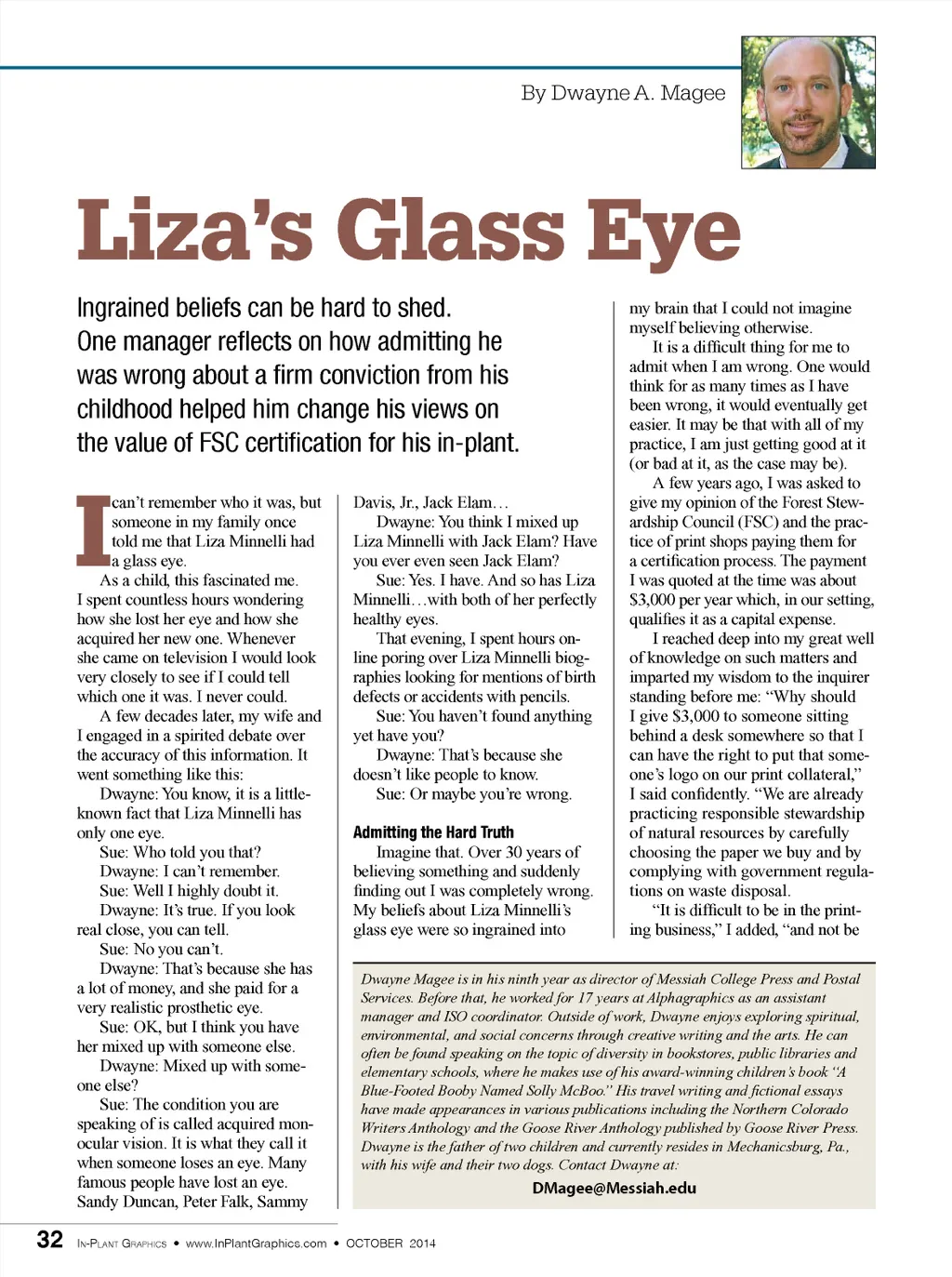 By Dwayne A. Magee

Liza's Glass Eye

Ingrained beliefs can be hard to shed. One manager reflects on how admitting he was wrong about a firm conviction from his childhood helped him change his views on the value of FSC certification for his in-plant.

I can't remember who it was, but someone in my family once told me that Liza Minnelli had a glass eye.

As a child, this fascinated me. I spent countless hours wondering how she lost her eye and how she acquired her new one. Whenever she came on television I would look very closely to see if I could tell which one it was. I never could.

A few decades later, my wife and I engaged in a spirited debate over the accuracy of this information. It went something like this:

Dwayne: You know, it is a little-known fact that Liza Minnelli has only one eye.

Sue: Who told you that?

Dwayne: I can't remember.

Sue: Well I highly doubt it.

Dwayne: It's true. If you look real close, you can tell.

Sue: No you can't.

Dwayne: That's because she has a lot of money, and she paid for a very realistic prosthetic eye.

Sue: OK, but I think you have her mixed up with someone else.

Dwayne: Mixed up with someone else?

Sue: The condition you are speaking of is called acquired monocular vision. It is what they call it when someone loses an eye. Many famous people have lost an eye. Sandy Duncan, Peter Falk, Sammy Davis, Jr., Jack Elam…

Dwayne: You think I mixed up Liza Minnelli with Jack Elam? Have you ever even seen Jack Elam?

Sue: Yes. I have. And so has Liza Minnelli…with both of her perfectly healthy eyes.

That evening, I spent hours online poring over Liza Minnelli biographies looking for mentions of birth defects or accidents with pencils.

Sue: You haven't found anything yet have you?

Dwayne: That's because she doesn't like people to know.

Sue: Or maybe you're wrong.

Admitting the Hard Truth

Imagine that. Over 30 years of believing something and suddenly finding out I was completely wrong. My beliefs about Liza Minnelli's glass eye were so ingrained into my brain that I could not imagine myself believing otherwise.

It is a difficult thing for me to admit when I am wrong. One would think for as many times as I have been wrong, it would eventually get easier. It may be that with all of my practice, I am just getting good at it (or bad at it, as the case may be).

A few years ago, I was asked to give my opinion of the Forest Stewardship Council (FSC) and the practice of print shops paying them for a certification process. The payment I was quoted at the time was about $3,000 per year which, in our setting, qualifies it as a capital expense.

I reached deep into my great well of knowledge on such matters and imparted my wisdom to the inquirer standing before me: "Why should I give $3,000 to someone sitting behind a desk somewhere so that I can have the right to put that someone's logo on our print collateral," I said confidently. "We are already practicing responsible stewardship of natural resources by carefully choosing the paper we buy and by complying with government regulations on waste disposal.

"It is difficult to be in the printing business," I added, "and not be

Dwayne Magee is in his ninth year as director of Messiah College Press and Postal Services. Before that, he worked for 17 years at Alphagraphics as an assistant manager and ISO coordinator. Outside of work, Dwayne enjoys exploring spiritual, environmental, and social concerns through creative writing and the arts. He can often be found speaking on the topic of diversity in bookstores, public libraries and elementary schools, where he makes use of his award-winning children's book "A Blue-Footed Booby Named Solly McBoo." His travel writing and fictional essays have made appearances in various publications including the Northern Colorado Writers Anthology and the Goose River Anthology published by Goose River Press. Dwayne is the father of two children and currently resides in Mechanicsburg, Pa., with his wife and their two dogs. Contact Dwayne at:
DMagee@Messiah.edu

32 IN-PLANT GRAPHICS • www.InPlantGraphics.com • OCTOBER 2014